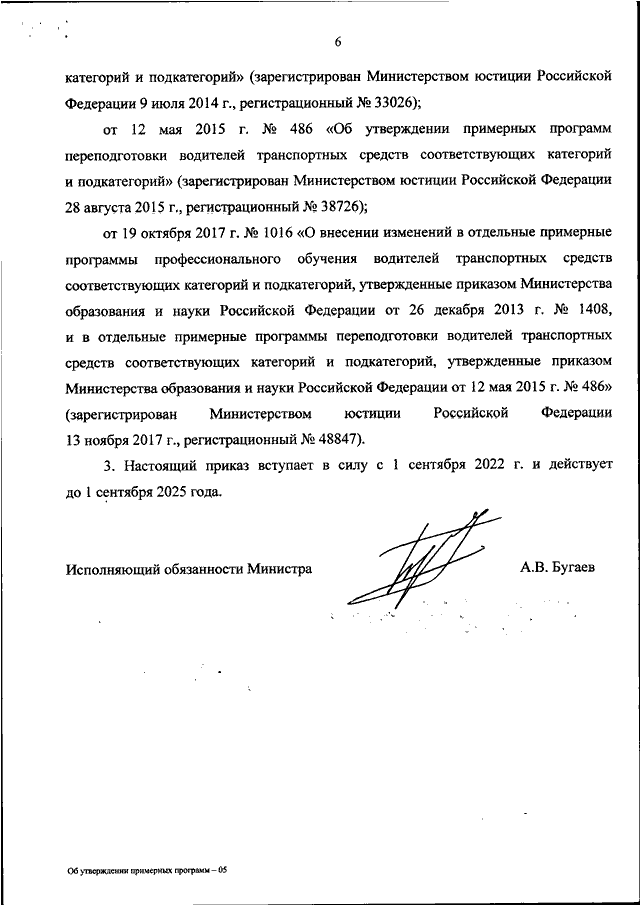 6

категорий и подкатегорий» (зарегистрирован Министерством юстиции Российской Федерации 9 июля 2014 г., регистрационный № 33026);

от 12 мая 2015 г. № 486 «Об утверждении примерных программ переподготовки водителей транспортных средств соответствующих категорий и подкатегорий» (зарегистрирован Министерством юстиции Российской Федерации 28 августа 2015 г., регистрационный № 38726);

от 19 октября 2017 г. № 1016 «О внесении изменений в отдельные примерные программы профессионального обучения водителей транспортных средств соответствующих категорий и подкатегорий, утвержденные приказом Министерства образования и науки Российской Федерации от 26 декабря 2013 г. № 1408, и в отдельные примерные программы переподготовки водителей транспортных средств соответствующих категорий и подкатегорий, утвержденные приказом Министерства образования и науки Российской Федерации от 12 мая 2015 г. № 486» (зарегистрирован Министерством юстиции Российской Федерации 13 ноября 2017 г., регистрационный № 48847).

3. Настоящий приказ вступает в силу с 1 сентября 2022 г. и действует до 1 сентября 2025 года.

Исполняющий обязанности Министра

А.В. Бугаев

Об утверждении примерных программ – 05